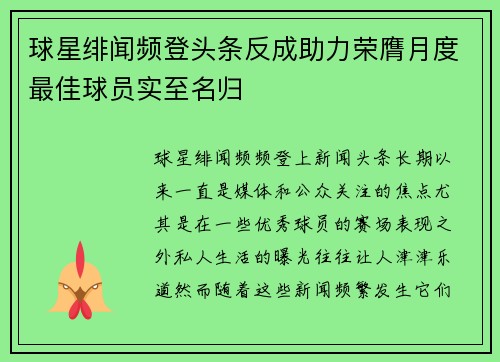 球星绯闻频登头条反成助力荣膺月度最佳球员实至名归

球星绯闻频频登上新闻头条长期以来一直是媒体和公众关注的焦点尤其是在一些优秀球员的赛场表现之外私人生活的曝光往往让人津津乐道然而随着这些新闻频繁发生它们